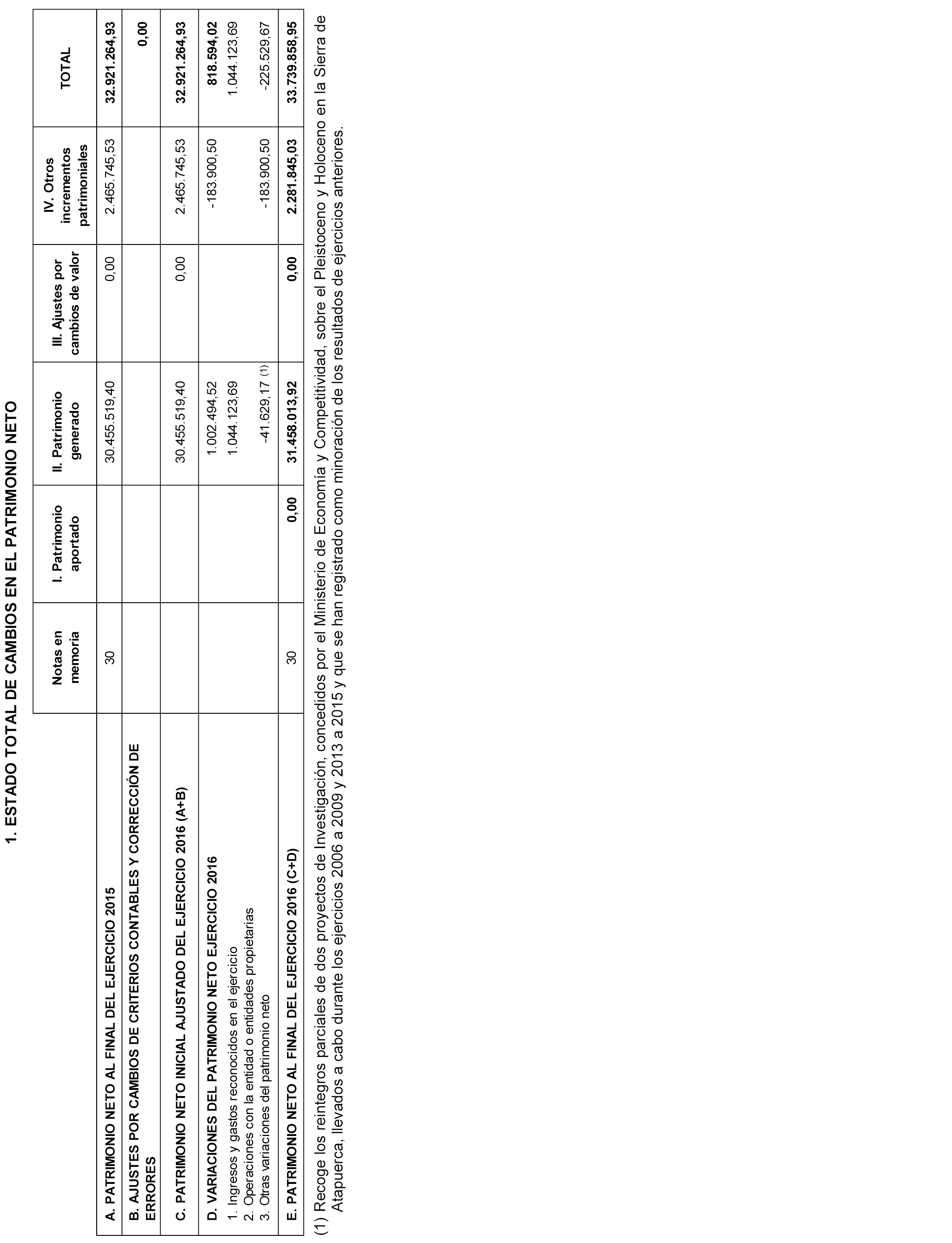 1. ESTADO TOTAL DE CAMBIOS EN EL PATRIMONIO NETO

| | Notas en memoria | I. Patrimonio aportado | II. Patrimonio generado | III. Ajustes por cambios de valor | IV. Otros incrementos patrimoniales | TOTAL |
|---|---|---|---|---|---|---|
| A. PATRIMONIO NETO AL FINAL DEL EJERCICIO 2015 | 30 | | 30.455.519,40 | 0,00 | 2.465.745,53 | 32.921.264,93 |
| B. AJUSTES POR CAMBIOS DE CRITERIOS CONTABLES Y CORRECCIÓN DE ERRORES | | | | | | 0,00 |
| C. PATRIMONIO NETO INICIAL AJUSTADO DEL EJERCICIO 2016 (A+B) | | | 30.455.519,40 | 0,00 | 2.465.745,53 | 32.921.264,93 |
| D. VARIACIONES DEL PATRIMONIO NETO EJERCICIO 2016 | | | 1.002.494,52 | | -183.900,50 | 818.594,02 |
| 1. Ingresos y gastos reconocidos en el ejercicio | | | 1.044.123,69 | | | 1.044.123,69 |
| 2. Operaciones con la entidad o entidades propietarias | | | | | | |
| 3. Otras variaciones del patrimonio neto | | | -41.629,17 (1) | | -183.900,50 | -225.529,67 |
| E. PATRIMONIO NETO AL FINAL DEL EJERCICIO 2016 (C+D) | 30 | 0,00 | 31.458.013,92 | 0,00 | 2.281.845,03 | 33.739.858,95 |

(1) Recoge los reintegros parciales de dos proyectos de Investigación, concedidos por el Ministerio de Economía y Competitividad, sobre el Pleistoceno y Holoceno en la Sierra de Atapuerca, llevados a cabo durante los ejercicios 2006 a 2009 y 2013 a 2015 y que se han registrado como minoración de los resultados de ejercicios anteriores.